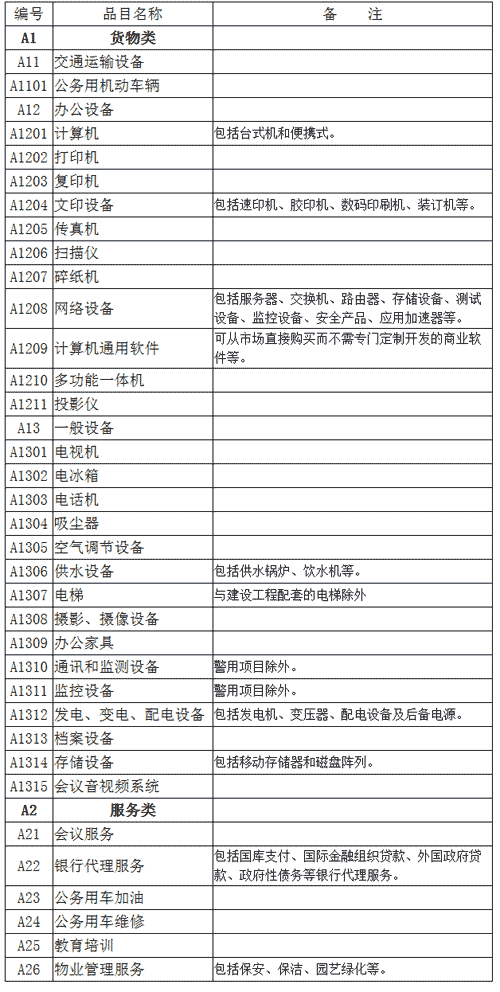 | 编号 | 品目名称 | 备　注 |
|---|---|---|
| A1 | 货物类 | |
| A11 | 交通运输设备 | |
| A1101 | 公务用机动车辆 | |
| A12 | 办公设备 | |
| A1201 | 计算机 | 包括台式机和便携式。 |
| A1202 | 打印机 | |
| A1203 | 复印机 | |
| A1204 | 文印设备 | 包括速印机、胶印机、数码印刷机、装订机等。 |
| A1205 | 传真机 | |
| A1206 | 扫描仪 | |
| A1207 | 碎纸机 | |
| A1208 | 网络设备 | 包括服务器、交换机、路由器、存储设备、测试设备、监控设备、安全产品、应用加速器等。 |
| A1209 | 计算机通用软件 | 可从市场直接购买而不需专门定制开发的商业软件等。 |
| A1210 | 多功能一体机 | |
| A1211 | 投影仪 | |
| A13 | 一般设备 | |
| A1301 | 电视机 | |
| A1302 | 电冰箱 | |
| A1303 | 电话机 | |
| A1304 | 吸尘器 | |
| A1305 | 空气调节设备 | |
| A1306 | 供水设备 | 包括供水锅炉、饮水机等。 |
| A1307 | 电梯 | 与建设工程配套的电梯除外 |
| A1308 | 摄影、摄像设备 | |
| A1309 | 办公家具 | |
| A1310 | 通讯和监测设备 | 警用项目除外。 |
| A1311 | 监控设备 | 警用项目除外。 |
| A1312 | 发电、变电、配电设备 | 包括发电机、变压器、配电设备及后备电源。 |
| A1313 | 档案设备 | |
| A1314 | 存储设备 | 包括移动存储器和磁盘阵列。 |
| A1315 | 会议音视频系统 | |
| A2 | 服务类 | |
| A21 | 会议服务 | |
| A22 | 银行代理服务 | 包括国库支付、国际金融组织贷款、外国政府贷款、政府性债务等银行代理服务。 |
| A23 | 公务用车加油 | |
| A24 | 公务用车维修 | |
| A25 | 教育培训 | |
| A26 | 物业管理服务 | 包括保安、保洁、园艺绿化等。 |